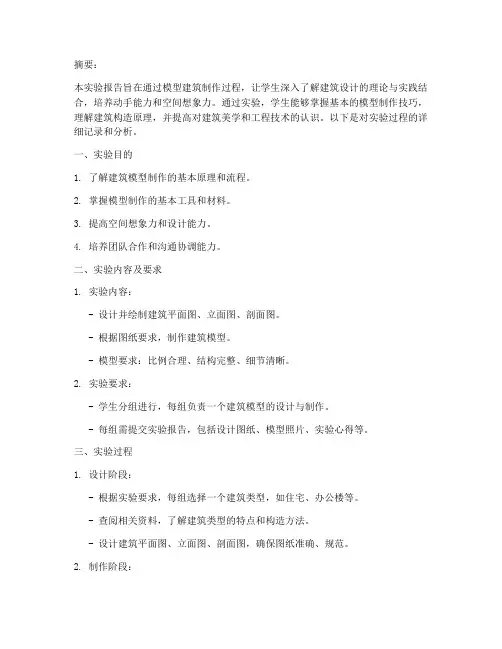 摘要：

本实验报告旨在通过模型建筑制作过程，让学生深入了解建筑设计的理论与实践结合，培养动手能力和空间想象力。通过实验，学生能够掌握基本的模型制作技巧，理解建筑构造原理，并提高对建筑美学和工程技术的认识。以下是对实验过程的详细记录和分析。

一、实验目的

1. 了解建筑模型制作的基本原理和流程。

2. 掌握模型制作的基本工具和材料。

3. 提高空间想象力和设计能力。

4. 培养团队合作和沟通协调能力。

二、实验内容及要求

1. 实验内容：

- 设计并绘制建筑平面图、立面图、剖面图。

- 根据图纸要求，制作建筑模型。

- 模型要求：比例合理、结构完整、细节清晰。

2. 实验要求：

- 学生分组进行，每组负责一个建筑模型的设计与制作。

- 每组需提交实验报告，包括设计图纸、模型照片、实验心得等。

三、实验过程

1. 设计阶段：

- 根据实验要求，每组选择一个建筑类型，如住宅、办公楼等。

- 查阅相关资料，了解建筑类型的特点和构造方法。

- 设计建筑平面图、立面图、剖面图，确保图纸准确、规范。

2. 制作阶段：